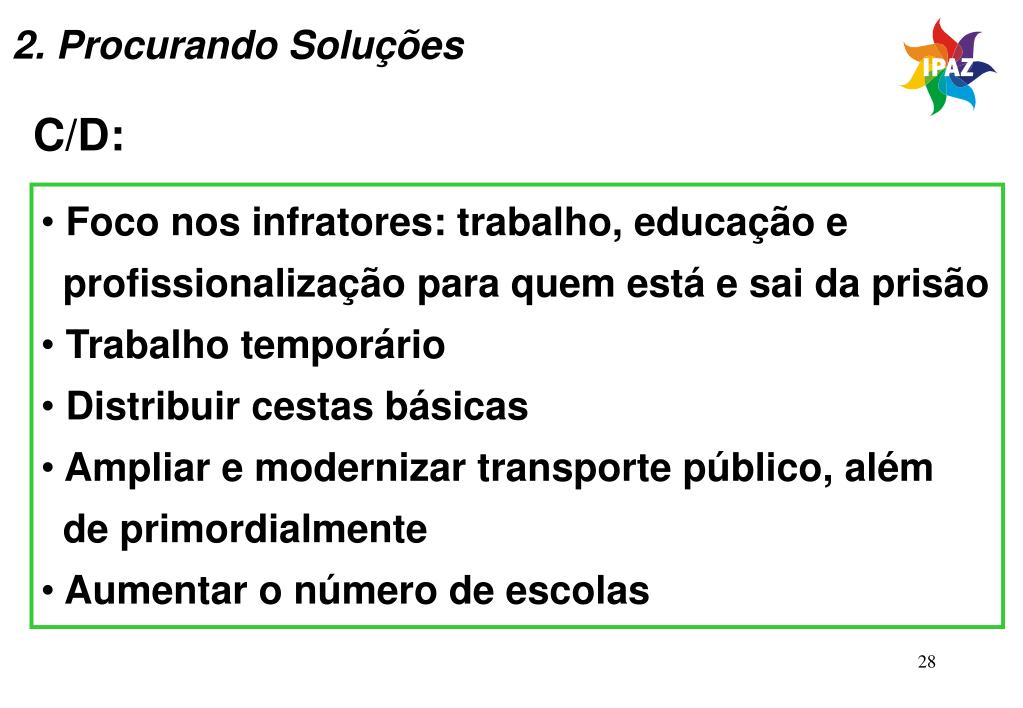 2. Procurando Soluções

IPAZ

C/D:

• Foco nos infratores: trabalho, educação e profissionalização para quem está e sai da prisão
• Trabalho temporário
• Distribuir cestas básicas
• Ampliar e modernizar transporte público, além de primordialmente
• Aumentar o número de escolas

28